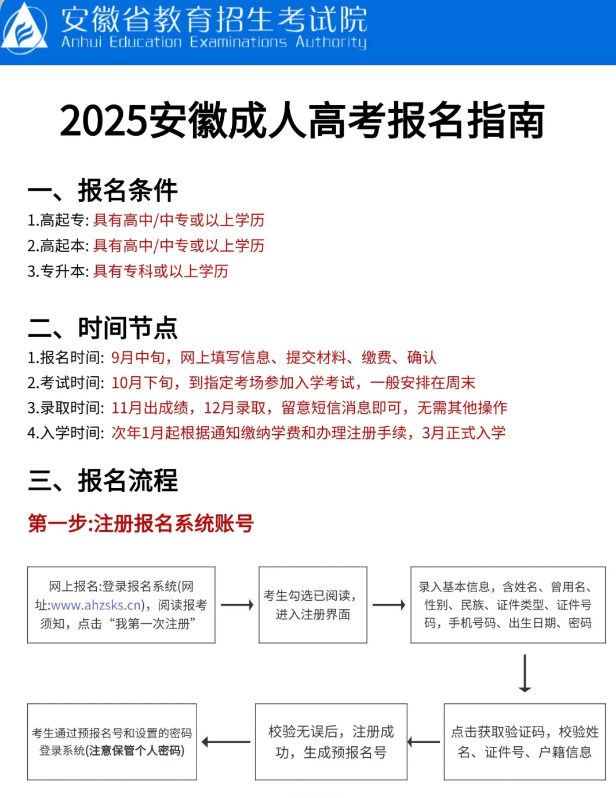 安徽省教育招生考试院
Anhui Education Examinations Authority

2025安徽成人高考报名指南

一、报名条件

1.高起专: 具有高中/中专或以上学历
2.高起本: 具有高中/中专或以上学历
3.专升本: 具有专科或以上学历

二、时间节点

1.报名时间: 9月中旬，网上填写信息、提交材料、缴费、确认
2.考试时间: 10月下旬，到指定考场参加入学考试，一般安排在周末
3.录取时间: 11月出成绩，12月录取，留意短信消息即可，无需其他操作
4.入学时间: 次年1月起根据通知缴纳学费和办理注册手续，3月正式入学

三、报名流程

第一步:注册报名系统账号

网上报名:登录报名系统(网址:www.ahzsks.cn)，阅读报考须知，点击“我第一次注册”

考生勾选已阅读，进入注册界面

录入基本信息，含姓名、曾用名、性别、民族、证件类型、证件号码，手机号码、出生日期、密码

点击获取验证码，校验姓名、证件号、户籍信息

校验无误后，注册成功，生成预报名号

考生通过预报名号和设置的密码登录系统(注意保管个人密码)